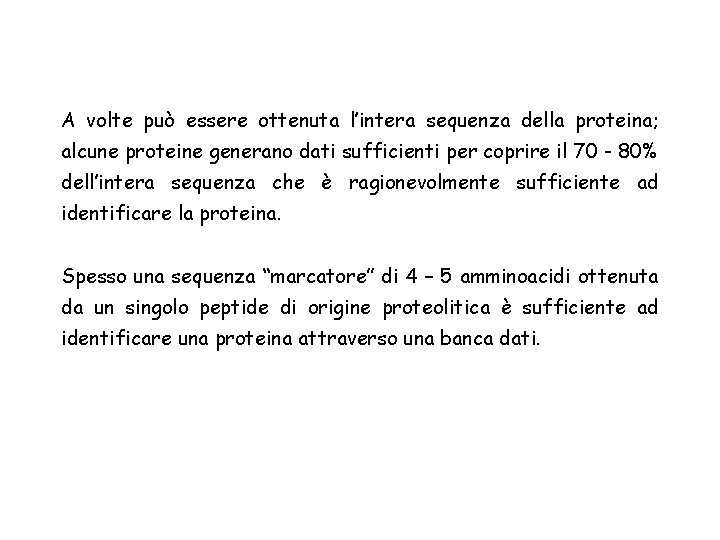 A volte può essere ottenuta l'intera sequenza della proteina; alcune proteine generano dati sufficienti per coprire il 70 - 80% dell'intera sequenza che è ragionevolmente sufficiente ad identificare la proteina.

Spesso una sequenza "marcatore" di 4 – 5 amminoacidi ottenuta da un singolo peptide di origine proteolitica è sufficiente ad identificare una proteina attraverso una banca dati.